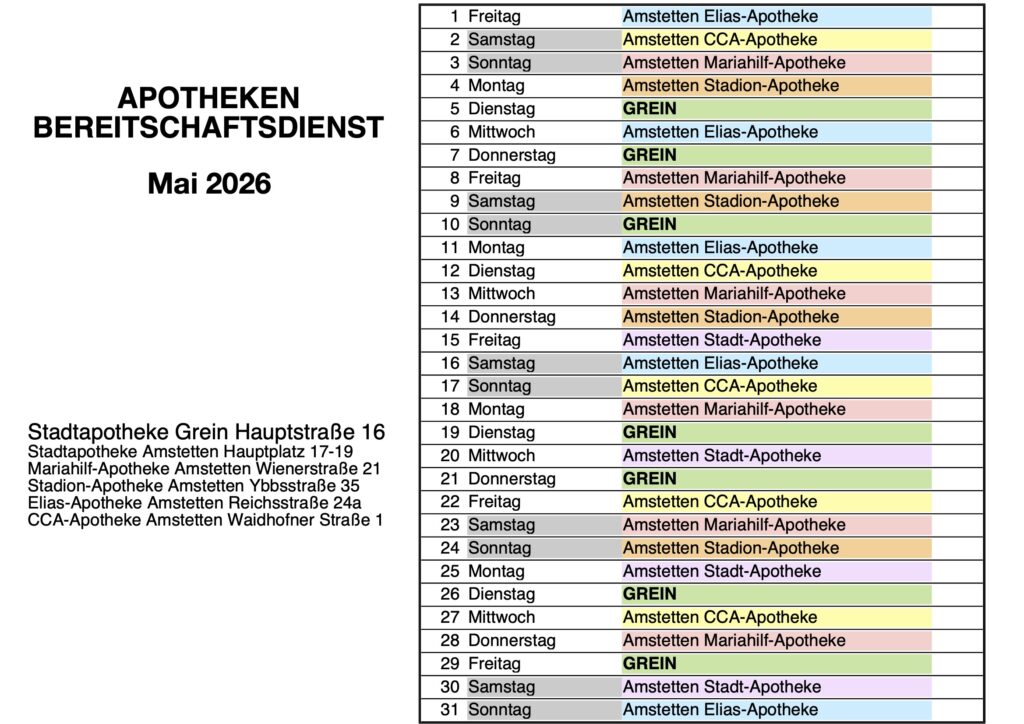 APOTHEKEN
BEREITSCHAFTSDIENST

Mai 2026

Stadtapotheke Grein Hauptstraße 16
Stadtapotheke Amstetten Hauptplatz 17-19
Mariahilf-Apotheke Amstetten Wienerstraße 21
Stadion-Apotheke Amstetten Ybbsstraße 35
Elias-Apotheke Amstetten Reichsstraße 24a
CCA-Apotheke Amstetten Waidhofner Straße 1

| | | |
|---|---|---|
| 1 | Freitag | Amstetten Elias-Apotheke |
| 2 | Samstag | Amstetten CCA-Apotheke |
| 3 | Sonntag | Amstetten Mariahilf-Apotheke |
| 4 | Montag | Amstetten Stadion-Apotheke |
| 5 | Dienstag | GREIN |
| 6 | Mittwoch | Amstetten Elias-Apotheke |
| 7 | Donnerstag | GREIN |
| 8 | Freitag | Amstetten Mariahilf-Apotheke |
| 9 | Samstag | Amstetten Stadion-Apotheke |
| 10 | Sonntag | GREIN |
| 11 | Montag | Amstetten Elias-Apotheke |
| 12 | Dienstag | Amstetten CCA-Apotheke |
| 13 | Mittwoch | Amstetten Mariahilf-Apotheke |
| 14 | Donnerstag | Amstetten Stadion-Apotheke |
| 15 | Freitag | Amstetten Stadt-Apotheke |
| 16 | Samstag | Amstetten Elias-Apotheke |
| 17 | Sonntag | Amstetten CCA-Apotheke |
| 18 | Montag | Amstetten Mariahilf-Apotheke |
| 19 | Dienstag | GREIN |
| 20 | Mittwoch | Amstetten Stadt-Apotheke |
| 21 | Donnerstag | GREIN |
| 22 | Freitag | Amstetten CCA-Apotheke |
| 23 | Samstag | Amstetten Mariahilf-Apotheke |
| 24 | Sonntag | Amstetten Stadion-Apotheke |
| 25 | Montag | Amstetten Stadt-Apotheke |
| 26 | Dienstag | GREIN |
| 27 | Mittwoch | Amstetten CCA-Apotheke |
| 28 | Donnerstag | Amstetten Mariahilf-Apotheke |
| 29 | Freitag | GREIN |
| 30 | Samstag | Amstetten Stadt-Apotheke |
| 31 | Sonntag | Amstetten Elias-Apotheke |